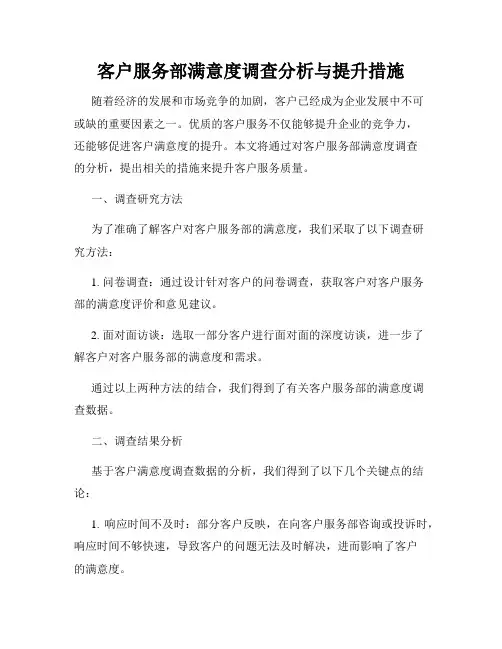 客户服务部满意度调查分析与提升措施

随着经济的发展和市场竞争的加剧，客户已经成为企业发展中不可或缺的重要因素之一。优质的客户服务不仅能够提升企业的竞争力，还能够促进客户满意度的提升。本文将通过对客户服务部满意度调查的分析，提出相关的措施来提升客户服务质量。

一、调查研究方法

为了准确了解客户对客户服务部的满意度，我们采取了以下调查研究方法：

1. 问卷调查：通过设计针对客户的问卷调查，获取客户对客户服务部的满意度评价和意见建议。

2. 面对面访谈：选取一部分客户进行面对面的深度访谈，进一步了解客户对客户服务部的满意度和需求。

通过以上两种方法的结合，我们得到了有关客户服务部的满意度调查数据。

二、调查结果分析

基于客户满意度调查数据的分析，我们得到了以下几个关键点的结论：

1. 响应时间不及时：部分客户反映，在向客户服务部咨询或投诉时，响应时间不够快速，导致客户的问题无法及时解决，进而影响了客户的满意度。